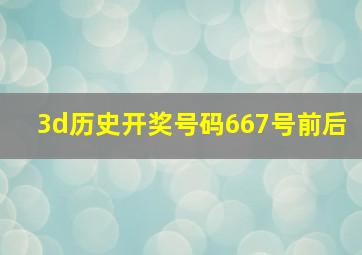 3d历史开奖号码667号前后